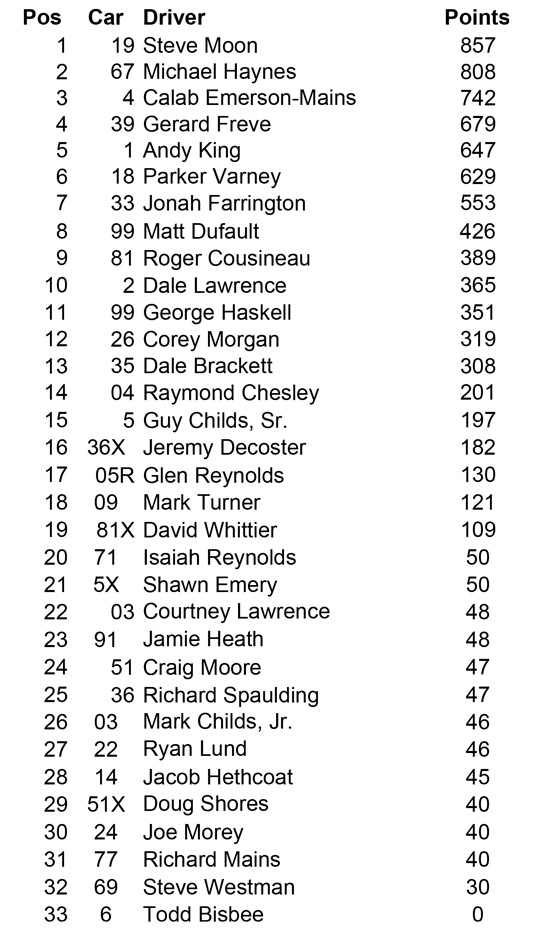 | Pos | Car | Driver | Points |
|---|---|---|---|
| 1 | 19 | Steve Moon | 857 |
| 2 | 67 | Michael Haynes | 808 |
| 3 | 4 | Calab Emerson-Mains | 742 |
| 4 | 39 | Gerard Freve | 679 |
| 5 | 1 | Andy King | 647 |
| 6 | 18 | Parker Varney | 629 |
| 7 | 33 | Jonah Farrington | 553 |
| 8 | 99 | Matt Dufault | 426 |
| 9 | 81 | Roger Cousineau | 389 |
| 10 | 2 | Dale Lawrence | 365 |
| 11 | 99 | George Haskell | 351 |
| 12 | 26 | Corey Morgan | 319 |
| 13 | 35 | Dale Brackett | 308 |
| 14 | 04 | Raymond Chesley | 201 |
| 15 | 5 | Guy Childs, Sr. | 197 |
| 16 | 36X | Jeremy Decoster | 182 |
| 17 | 05R | Glen Reynolds | 130 |
| 18 | 09 | Mark Turner | 121 |
| 19 | 81X | David Whittier | 109 |
| 20 | 71 | Isaiah Reynolds | 50 |
| 21 | 5X | Shawn Emery | 50 |
| 22 | 03 | Courtney Lawrence | 48 |
| 23 | 91 | Jamie Heath | 48 |
| 24 | 51 | Craig Moore | 47 |
| 25 | 36 | Richard Spaulding | 47 |
| 26 | 03 | Mark Childs, Jr. | 46 |
| 27 | 22 | Ryan Lund | 46 |
| 28 | 14 | Jacob Hethcoat | 45 |
| 29 | 51X | Doug Shores | 40 |
| 30 | 24 | Joe Morey | 40 |
| 31 | 77 | Richard Mains | 40 |
| 32 | 69 | Steve Westman | 30 |
| 33 | 6 | Todd Bisbee | 0 |